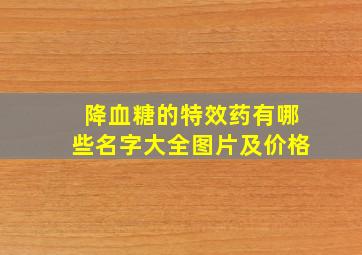 降血糖的特效药有哪些名字大全图片及价格